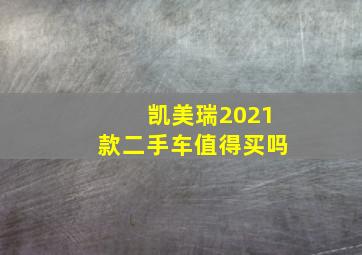 凯美瑞2021款二手车值得买吗